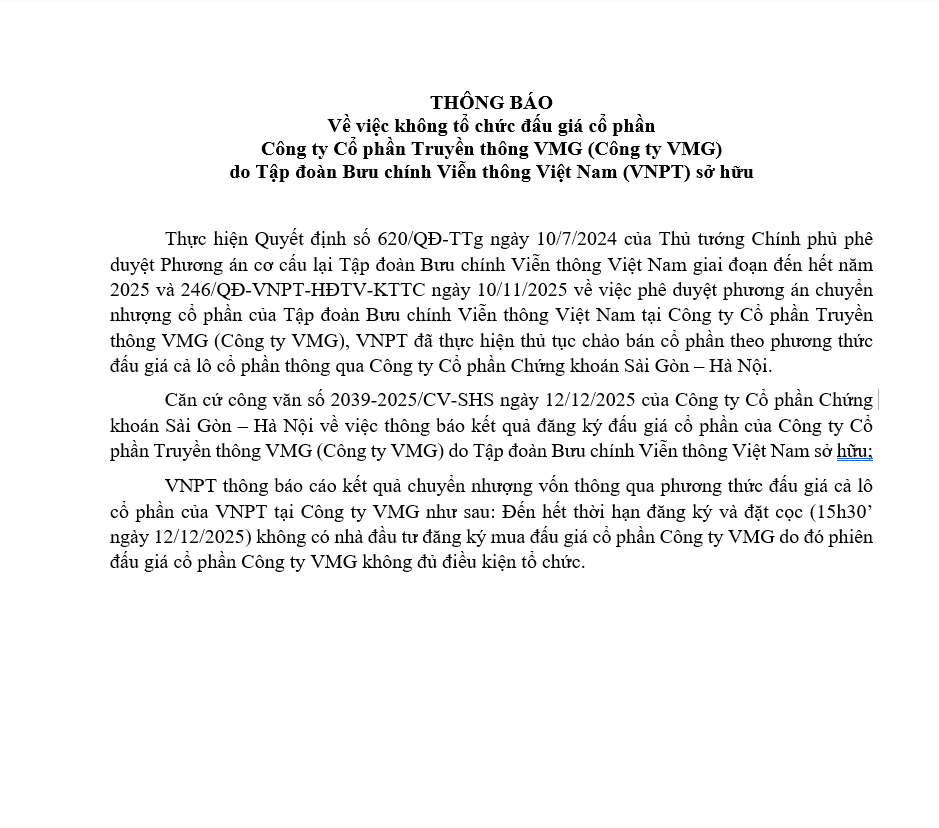 THÔNG BÁO
Về việc không tổ chức đấu giá cổ phần
Công ty Cổ phần Truyền thông VMG (Công ty VMG)
do Tập đoàn Bưu chính Viễn thông Việt Nam (VNPT) sở hữu

Thực hiện Quyết định số 620/QĐ-TTg ngày 10/7/2024 của Thủ tướng Chính phủ phê duyệt Phương án cơ cấu lại Tập đoàn Bưu chính Viễn thông Việt Nam giai đoạn đến hết năm 2025 và 246/QĐ-VNPT-HĐTV-KTTC ngày 10/11/2025 về việc phê duyệt phương án chuyển nhượng cổ phần của Tập đoàn Bưu chính Viễn thông Việt Nam tại Công ty Cổ phần Truyền thông VMG (Công ty VMG), VNPT đã thực hiện thủ tục chào bán cổ phần theo phương thức đấu giá cả lô cổ phần thông qua Công ty Cổ phần Chứng khoán Sài Gòn – Hà Nội.

Căn cứ công văn số 2039-2025/CV-SHS ngày 12/12/2025 của Công ty Cổ phần Chứng khoán Sài Gòn – Hà Nội về việc thông báo kết quả đăng ký đấu giá cổ phần của Công ty Cổ phần Truyền thông VMG (Công ty VMG) do Tập đoàn Bưu chính Viễn thông Việt Nam sở hữu;

VNPT thông báo cáo kết quả chuyển nhượng vốn thông qua phương thức đấu giá cả lô cổ phần của VNPT tại Công ty VMG như sau: Đến hết thời hạn đăng ký và đặt cọc (15h30’ ngày 12/12/2025) không có nhà đầu tư đăng ký mua đấu giá cổ phần Công ty VMG do đó phiên đấu giá cổ phần Công ty VMG không đủ điều kiện tổ chức.